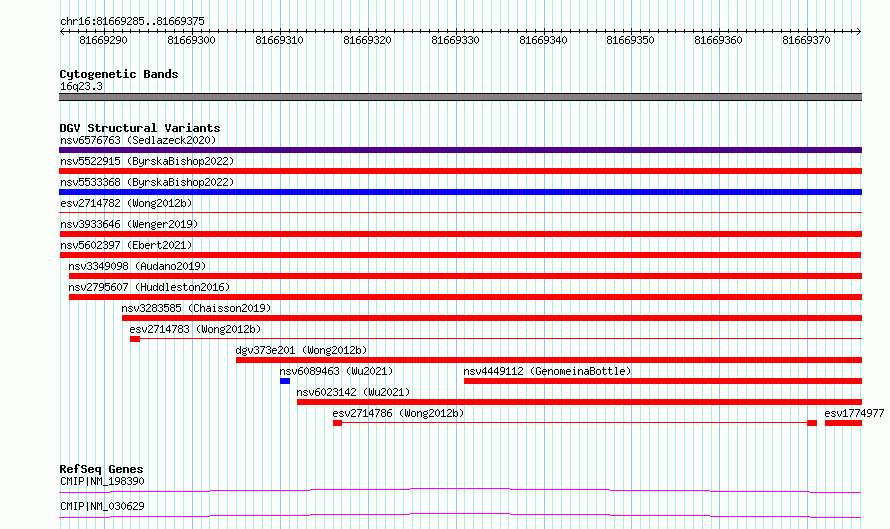 chr16:81669285..81669375

81669290 81669300 81669310 81669320 81669330 81669340 81669350 81669360 81669370

Cytogenetic Bands
16q23.3

DGV Structural Variants
nsv6576763 (Sedlazeck2020)
nsv5522915 (ByrskaBishop2022)
nsv5533368 (ByrskaBishop2022)
esv2714782 (Wong2012b)
nsv3933646 (Wenger2019)
nsv5602397 (Ebert2021)
nsv3349098 (Audano2019)
nsv2795607 (Huddleston2016)
nsv3283585 (Chaisson2019)
esv2714783 (Wong2012b)
dgv373e201 (Wong2012b)
nsv6089463 (Wu2021)
nsv4449112 (GenomeinaBottle)
nsv6023142 (Wu2021)
esv2714786 (Wong2012b)
esv1774977

RefSeq Genes
CMIP|NM_198390
CMIP|NM_030629